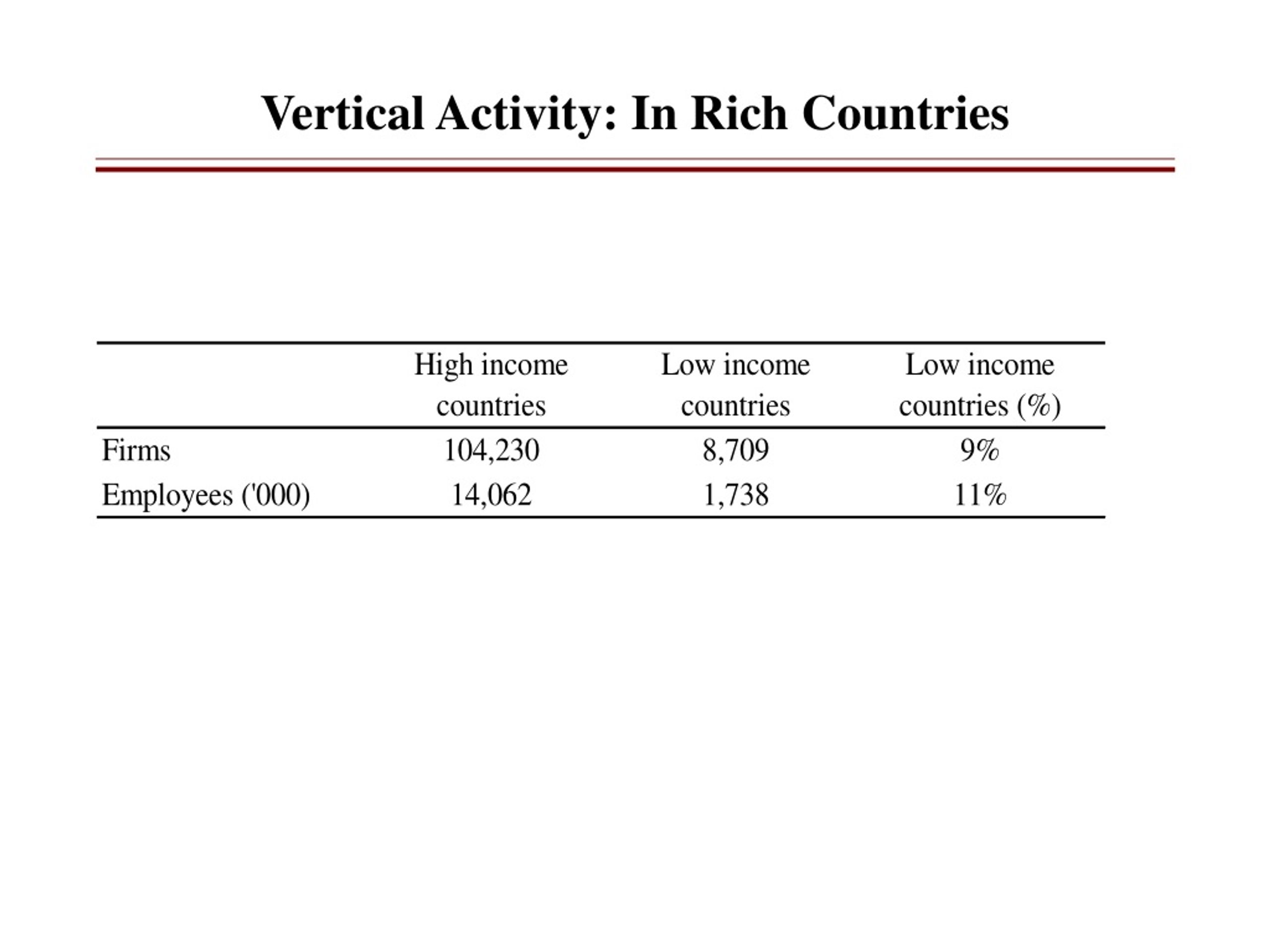 Vertical Activity: In Rich Countries

|  | High income countries | Low income countries | Low income countries (%) |
|---|---|---|---|
| Firms | 104,230 | 8,709 | 9% |
| Employees ('000) | 14,062 | 1,738 | 11% |